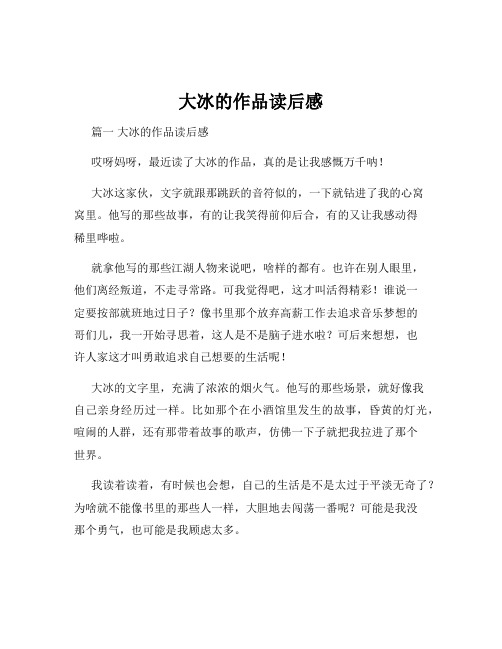 大冰的作品读后感

篇一 大冰的作品读后感

哎呀妈呀，最近读了大冰的作品，真的是让我感慨万千呐！

大冰这家伙，文字就跟那跳跃的音符似的，一下就钻进了我的心窝窝里。他写的那些故事，有的让我笑得前仰后合，有的又让我感动得稀里哗啦。

就拿他写的那些江湖人物来说吧，啥样的都有。也许在别人眼里，他们离经叛道，不走寻常路。可我觉得吧，这才叫活得精彩！谁说一定要按部就班地过日子？像书里那个放弃高薪工作去追求音乐梦想的哥们儿，我一开始寻思着，这人是不是脑子进水啦？可后来想想，也许人家这才叫勇敢追求自己想要的生活呢！

大冰的文字里，充满了浓浓的烟火气。他写的那些场景，就好像我自己亲身经历过一样。比如那个在小酒馆里发生的故事，昏黄的灯光，喧闹的人群，还有那带着故事的歌声，仿佛一下子就把我拉进了那个世界。

我读着读着，有时候也会想，自己的生活是不是太过于平淡无奇了？为啥就不能像书里的那些人一样，大胆地去闯荡一番呢？可能是我没那个勇气，也可能是我顾虑太多。